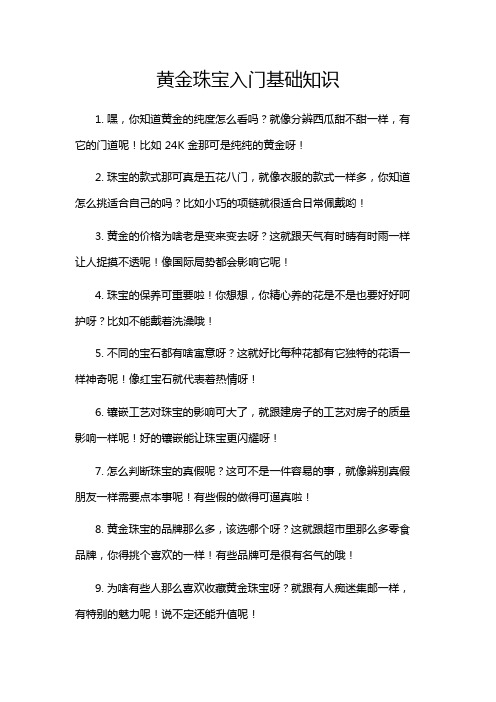 黄金珠宝入门基础知识

1. 嘿，你知道黄金的纯度怎么看吗？就像分辨西瓜甜不甜一样，有它的门道呢！比如 24K 金那可是纯纯的黄金呀！

2. 珠宝的款式那可真是五花八门，就像衣服的款式一样多，你知道怎么挑适合自己的吗？比如小巧的项链就很适合日常佩戴哟！

3. 黄金的价格为啥老是变来变去呀？这就跟天气有时晴有时雨一样让人捉摸不透呢！像国际局势都会影响它呢！

4. 珠宝的保养可重要啦！你想想，你精心养的花是不是也要好好呵护呀？比如不能戴着洗澡哦！

5. 不同的宝石都有啥寓意呀？这就好比每种花都有它独特的花语一样神奇呢！像红宝石就代表着热情呀！

6. 镶嵌工艺对珠宝的影响可大了，就跟建房子的工艺对房子的质量影响一样呢！好的镶嵌能让珠宝更闪耀呀！

7. 怎么判断珠宝的真假呢？这可不是一件容易的事，就像辨别真假朋友一样需要点本事呢！有些假的做得可逼真啦！

8. 黄金珠宝的品牌那么多，该选哪个呀？这就跟超市里那么多零食品牌，你得挑个喜欢的一样！有些品牌可是很有名气的哦！

9. 为啥有些人那么喜欢收藏黄金珠宝呀？就跟有人痴迷集邮一样，有特别的魅力呢！说不定还能升值呢！